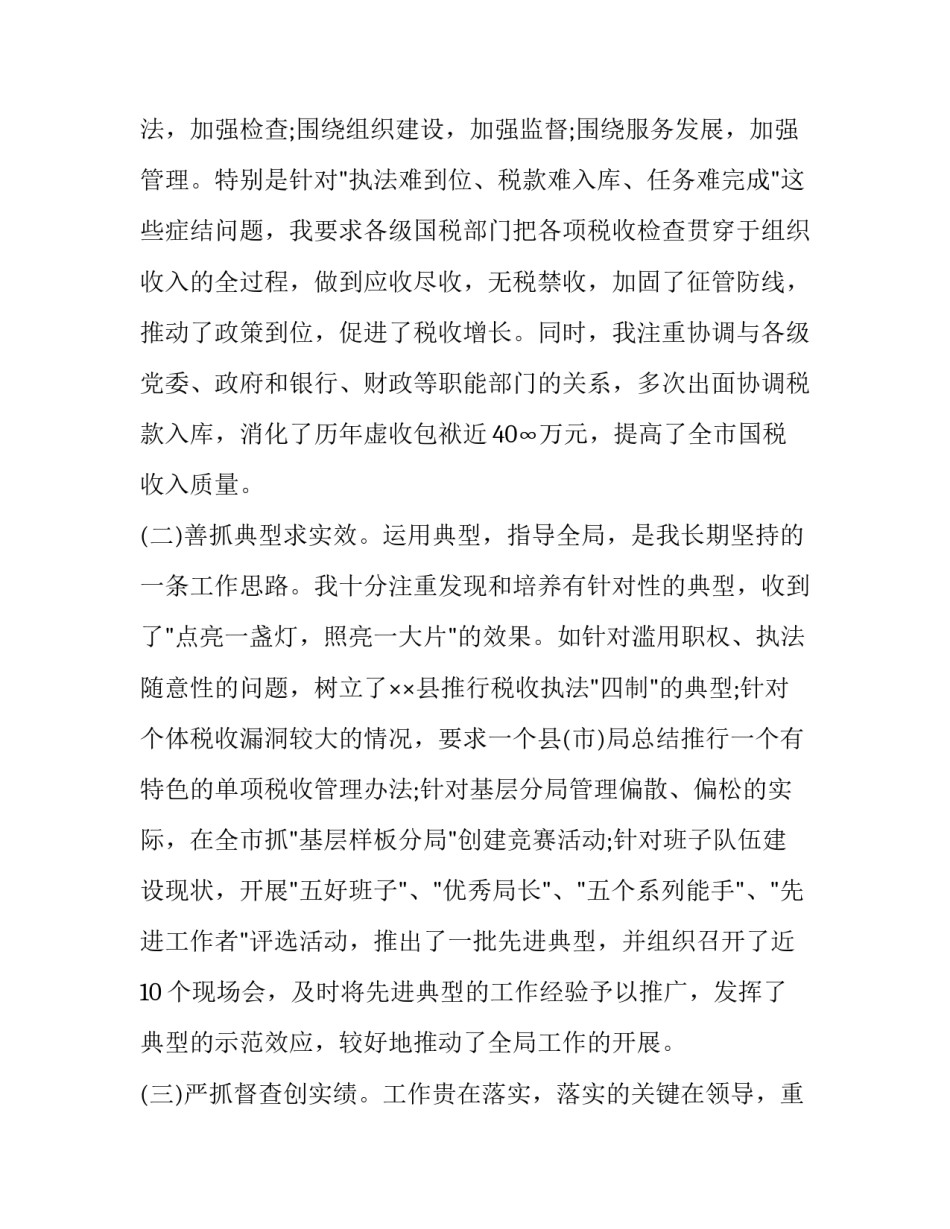 法，加强检查;围绕组织建设，加强监督;围绕服务发展，加强管理。特别是针对"执法难到位、税款难入库、任务难完成"这些症结问题，我要求各级国税部门把各项税收检查贯穿于组织收入的全过程，做到应收尽收，无税禁收，加固了征管防线，推动了政策到位，促进了税收增长。同时，我注重协调与各级党委、政府和银行、财政等职能部门的关系，多次出面协调税款入库，消化了历年虚收包袱近40∞万元，提高了全市国税收入质量。

(二)善抓典型求实效。运用典型，指导全局，是我长期坚持的一条工作思路。我十分注重发现和培养有针对性的典型，收到了"点亮一盏灯，照亮一大片"的效果。如针对滥用职权、执法随意性的问题，树立了××县推行税收执法"四制"的典型;针对个体税收漏洞较大的情况，要求一个县(市)局总结推行一个有特色的单项税收管理办法;针对基层分局管理偏散、偏松的实际，在全市抓"基层样板分局"创建竞赛活动;针对班子队伍建设现状，开展"五好班子"、"优秀局长"、"五个系列能手"、"先进工作者"评选活动，推出了一批先进典型，并组织召开了近10个现场会，及时将先进典型的工作经验予以推广，发挥了典型的示范效应，较好地推动了全局工作的开展。

(三)严抓督查创实绩。工作贵在落实，落实的关键在领导，重